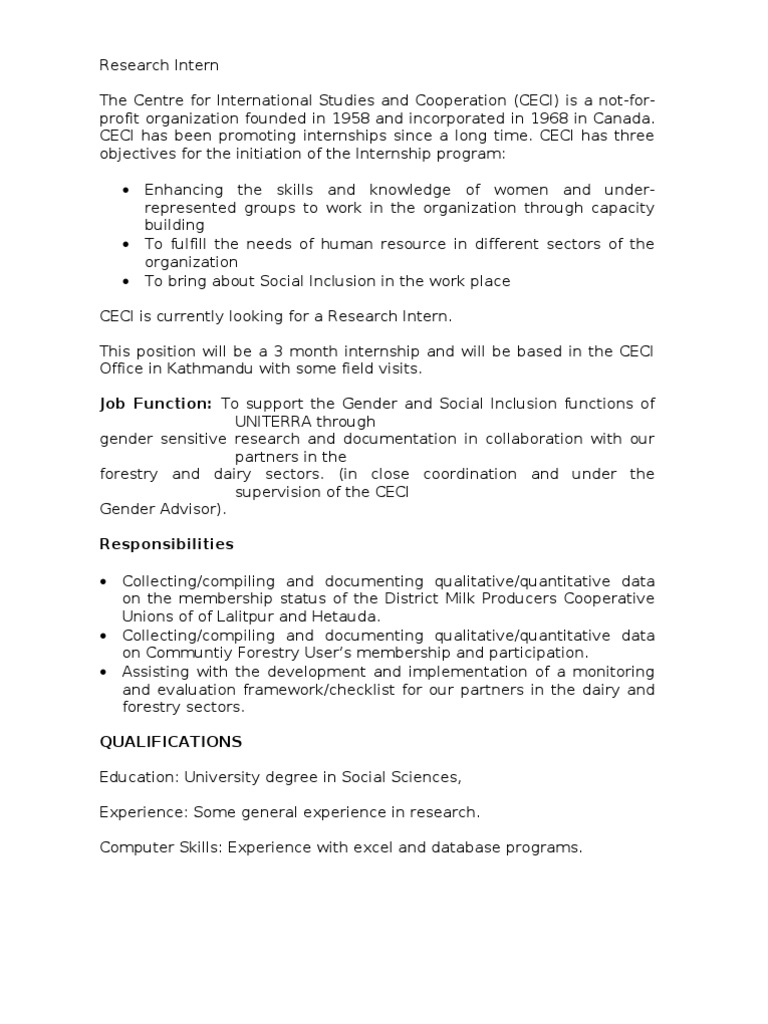 Research Intern

The Centre for International Studies and Cooperation (CECI) is a not-for-profit organization founded in 1958 and incorporated in 1968 in Canada. CECI has been promoting internships since a long time. CECI has three objectives for the initiation of the Internship program:

• Enhancing the skills and knowledge of women and under-represented groups to work in the organization through capacity building
• To fulfill the needs of human resource in different sectors of the organization
• To bring about Social Inclusion in the work place

CECI is currently looking for a Research Intern.

This position will be a 3 month internship and will be based in the CECI Office in Kathmandu with some field visits.

Job Function: To support the Gender and Social Inclusion functions of UNITERRA through gender sensitive research and documentation in collaboration with our partners in the forestry and dairy sectors. (in close coordination and under the supervision of the CECI Gender Advisor).

Responsibilities

• Collecting/compiling and documenting qualitative/quantitative data on the membership status of the District Milk Producers Cooperative Unions of of Lalitpur and Hetauda.
• Collecting/compiling and documenting qualitative/quantitative data on Communtiy Forestry User's membership and participation.
• Assisting with the development and implementation of a monitoring and evaluation framework/checklist for our partners in the dairy and forestry sectors.

QUALIFICATIONS

Education: University degree in Social Sciences,

Experience: Some general experience in research.

Computer Skills: Experience with excel and database programs.